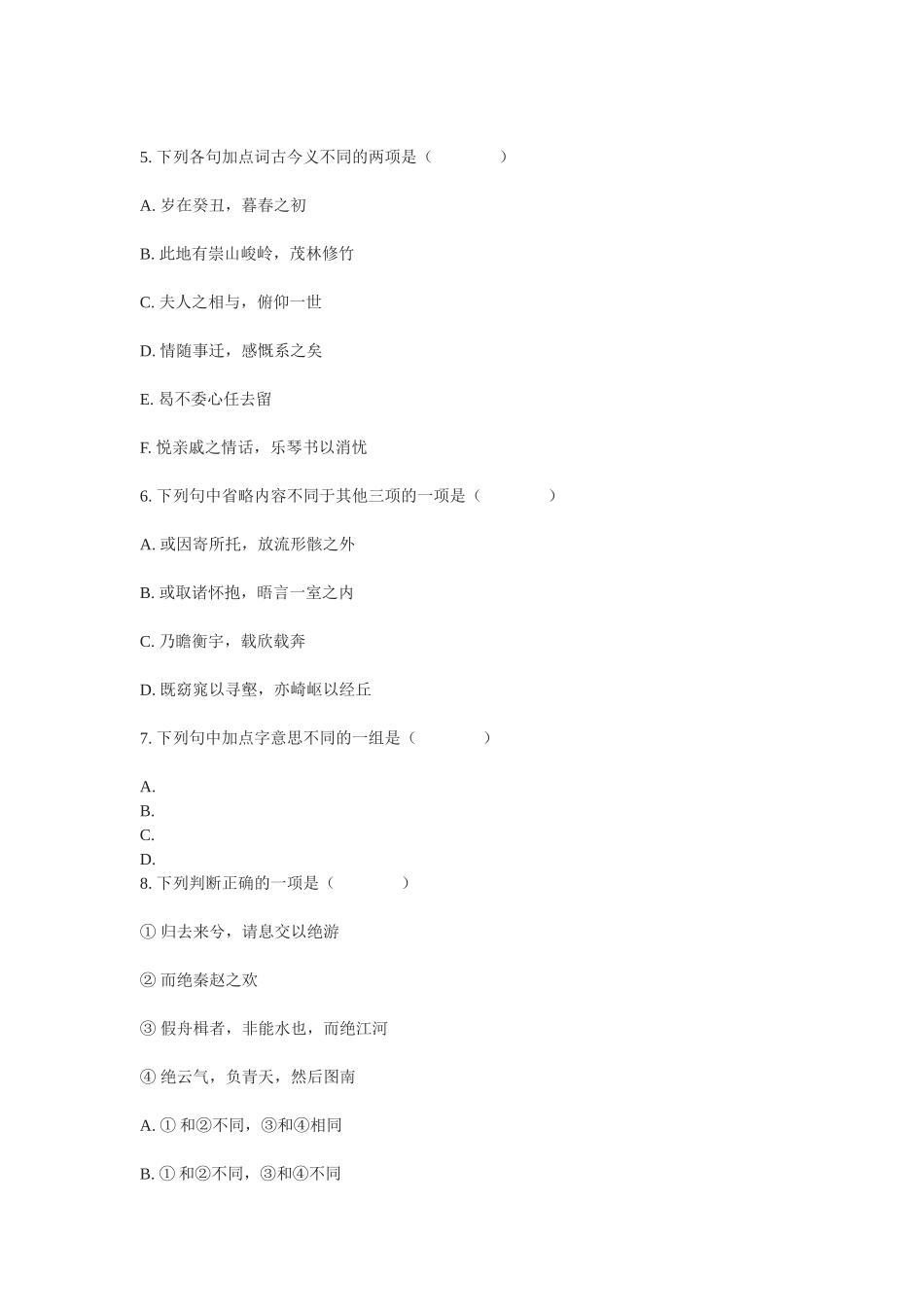 5. 下列各句加点词古今义不同的两项是（　　　　）

A. 岁在癸丑，暮春之初

B. 此地有崇山峻岭，茂林修竹

C. 夫人之相与，俯仰一世

D. 情随事迁，感慨系之矣

E. 曷不委心任去留

F. 悦亲戚之情话，乐琴书以消忧

6. 下列句中省略内容不同于其他三项的一项是（　　　　）

A. 或因寄所托，放流形骸之外

B. 或取诸怀抱，晤言一室之内

C. 乃瞻衡宇，载欣载奔

D. 既窈窕以寻壑，亦崎岖以经丘

7. 下列句中加点字意思不同的一组是（　　　　）

A.
B.
C.
D.
8. 下列判断正确的一项是（　　　　）

① 归去来兮，请息交以绝游

② 而绝秦赵之欢

③ 假舟楫者，非能水也，而绝江河

④ 绝云气，负青天，然后图南

A. ① 和②不同，③和④相同

B. ① 和②不同，③和④不同